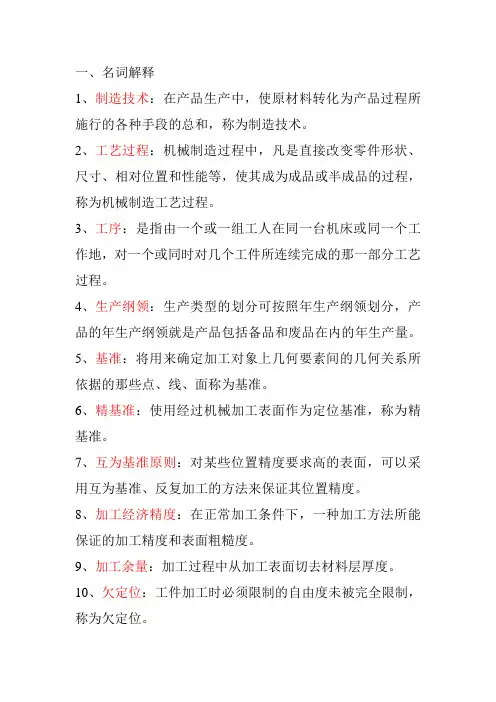 一、名词解释

1、制造技术：在产品生产中，使原材料转化为产品过程所施行的各种手段的总和，称为制造技术。

2、工艺过程：机械制造过程中，凡是直接改变零件形状、尺寸、相对位置和性能等，使其成为成品或半成品的过程，称为机械制造工艺过程。

3、工序：是指由一个或一组工人在同一台机床或同一个工作地，对一个或同时对几个工件所连续完成的那一部分工艺过程。

4、生产纲领：生产类型的划分可按照年生产纲领划分，产品的年生产纲领就是产品包括备品和废品在内的年生产量。

5、基准：将用来确定加工对象上几何要素间的几何关系所依据的那些点、线、面称为基准。

6、精基准：使用经过机械加工表面作为定位基准，称为精基准。

7、互为基准原则：对某些位置精度要求高的表面，可以采用互为基准、反复加工的方法来保证其位置精度。

8、加工经济精度：在正常加工条件下，一种加工方法所能保证的加工精度和表面粗糙度。

9、加工余量：加工过程中从加工表面切去材料层厚度。

10、欠定位：工件加工时必须限制的自由度未被完全限制，称为欠定位。